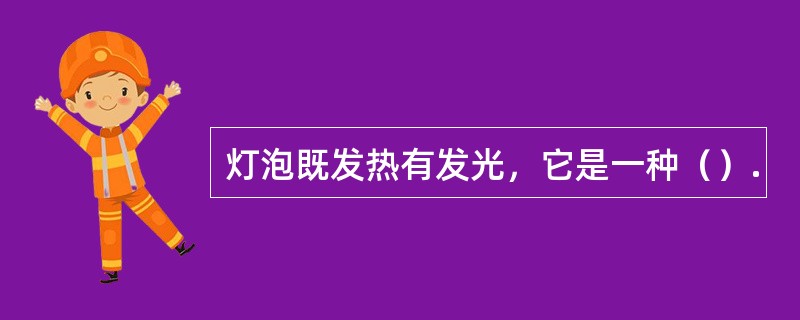 灯泡既发热有发光，它是一种（）.